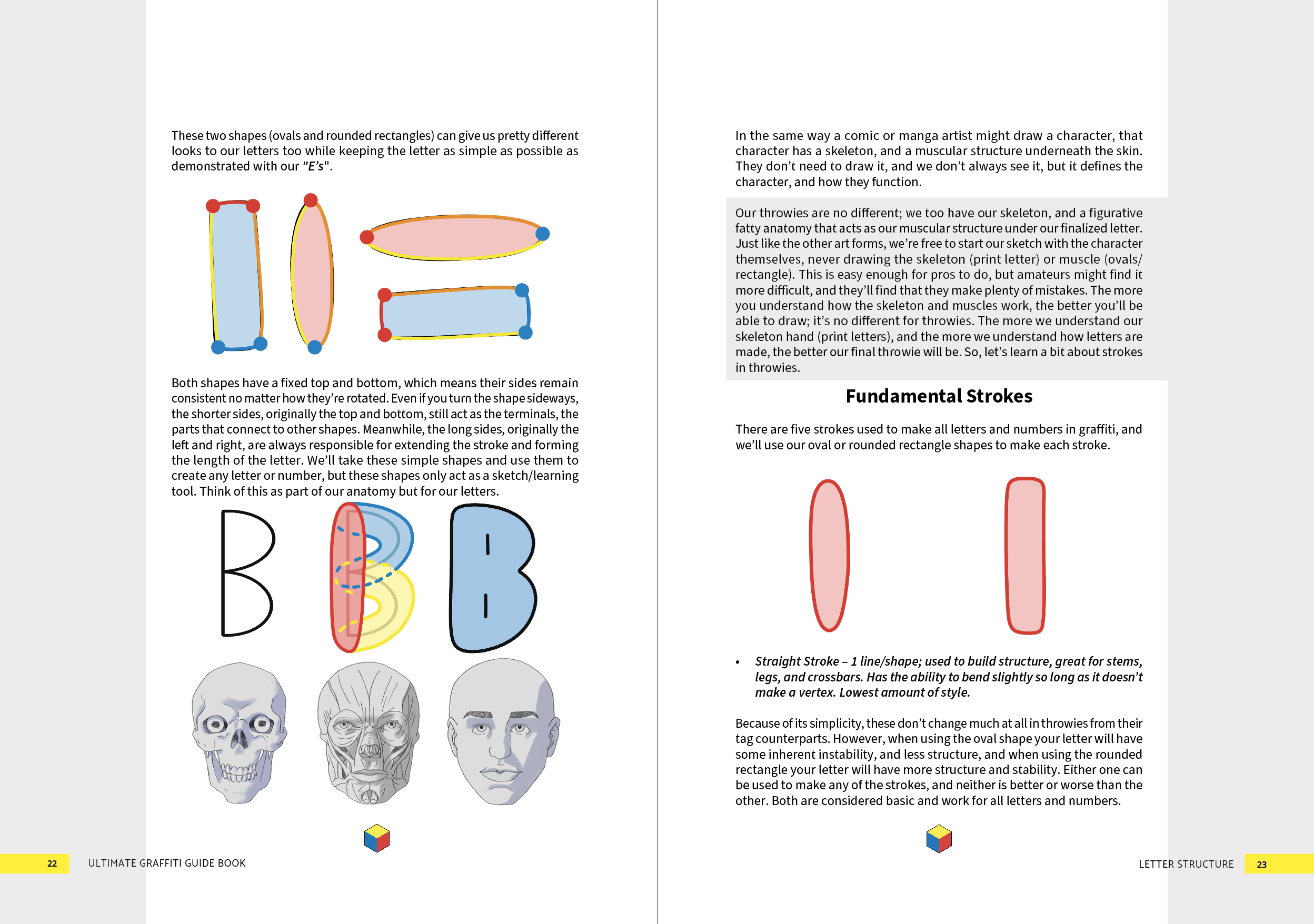 These two shapes (ovals and rounded rectangles) can give us pretty different looks to our letters too while keeping the letter as simple as possible as demonstrated with our "E's".

Both shapes have a fixed top and bottom, which means their sides remain consistent no matter how they're rotated. Even if you turn the shape sideways, the shorter sides, originally the top and bottom, still act as the terminals, the parts that connect to other shapes. Meanwhile, the long sides, originally the left and right, are always responsible for extending the stroke and forming the length of the letter. We'll take these simple shapes and use them to create any letter or number, but these shapes only act as a sketch/learning tool. Think of this as part of our anatomy but for our letters.

22 ULTIMATE GRAFFITI GUIDE BOOK

In the same way a comic or manga artist might draw a character, that character has a skeleton, and a muscular structure underneath the skin. They don't need to draw it, and we don't always see it, but it defines the character, and how they function.

Our throwies are no different; we too have our skeleton, and a figurative fatty anatomy that acts as our muscular structure under our finalized letter. Just like the other art forms, we're free to start our sketch with the character themselves, never drawing the skeleton (print letter) or muscle (ovals/rectangle). This is easy enough for pros to do, but amateurs might find it more difficult, and they'll find that they make plenty of mistakes. The more you understand how the skeleton and muscles work, the better you'll be able to draw; it's no different for throwies. The more we understand our skeleton hand (print letters), and the more we understand how letters are made, the better our final throwie will be. So, let's learn a bit about strokes in throwies.

Fundamental Strokes

There are five strokes used to make all letters and numbers in graffiti, and we'll use our oval or rounded rectangle shapes to make each stroke.

• Straight Stroke – 1 line/shape; used to build structure, great for stems, legs, and crossbars. Has the ability to bend slightly so long as it doesn't make a vertex. Lowest amount of style.

Because of its simplicity, these don't change much at all in throwies from their tag counterparts. However, when using the oval shape your letter will have some inherent instability, and less structure, and when using the rounded rectangle your letter will have more structure and stability. Either one can be used to make any of the strokes, and neither is better or worse than the other. Both are considered basic and work for all letters and numbers.

LETTER STRUCTURE 23